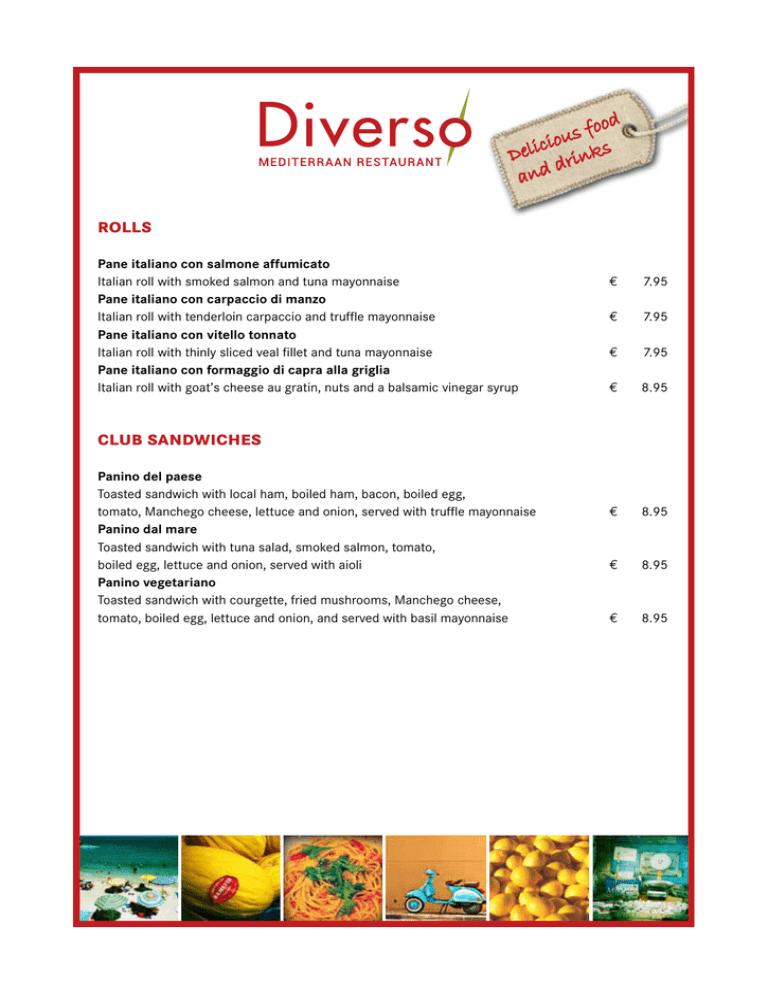 Diverso
MEDITERRAAN RESTAURANT

Delicious food
and drinks

ROLLS

Pane italiano con salmone affumicato
Italian roll with smoked salmon and tuna mayonnaise € 7.95
Pane italiano con carpaccio di manzo
Italian roll with tenderloin carpaccio and truffle mayonnaise € 7.95
Pane italiano con vitello tonnato
Italian roll with thinly sliced veal fillet and tuna mayonnaise € 7.95
Pane italiano con formaggio di capra alla griglia
Italian roll with goat's cheese au gratin, nuts and a balsamic vinegar syrup € 8.95

CLUB SANDWICHES

Panino del paese
Toasted sandwich with local ham, boiled ham, bacon, boiled egg, tomato, Manchego cheese, lettuce and onion, served with truffle mayonnaise € 8.95
Panino dal mare
Toasted sandwich with tuna salad, smoked salmon, tomato, boiled egg, lettuce and onion, served with aioli € 8.95
Panino vegetariano
Toasted sandwich with courgette, fried mushrooms, Manchego cheese, tomato, boiled egg, lettuce and onion, and served with basil mayonnaise € 8.95